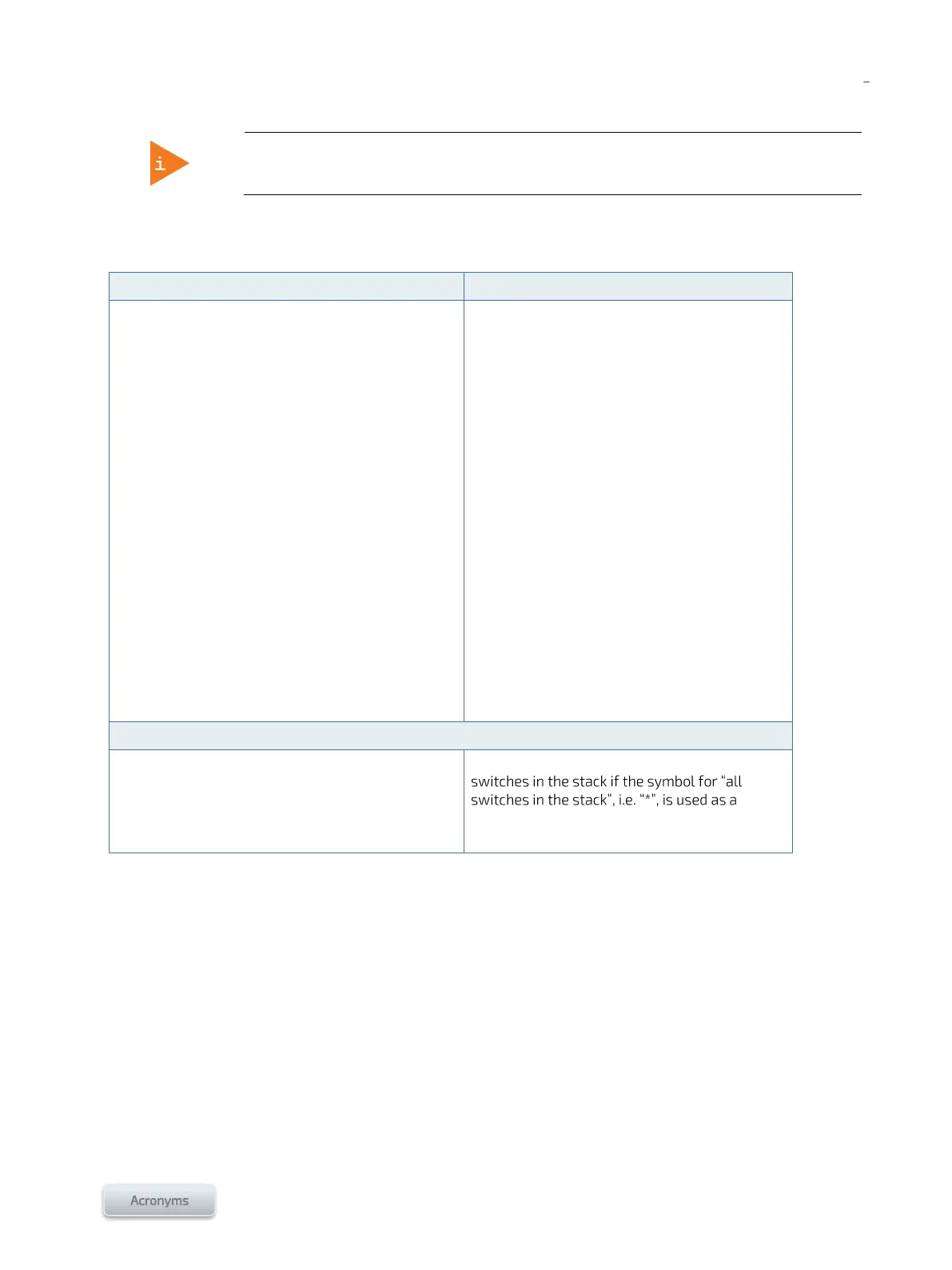 i

switches in the stack if the symbol for "all switches in the stack", i.e. "*", is used as a

Acronyms